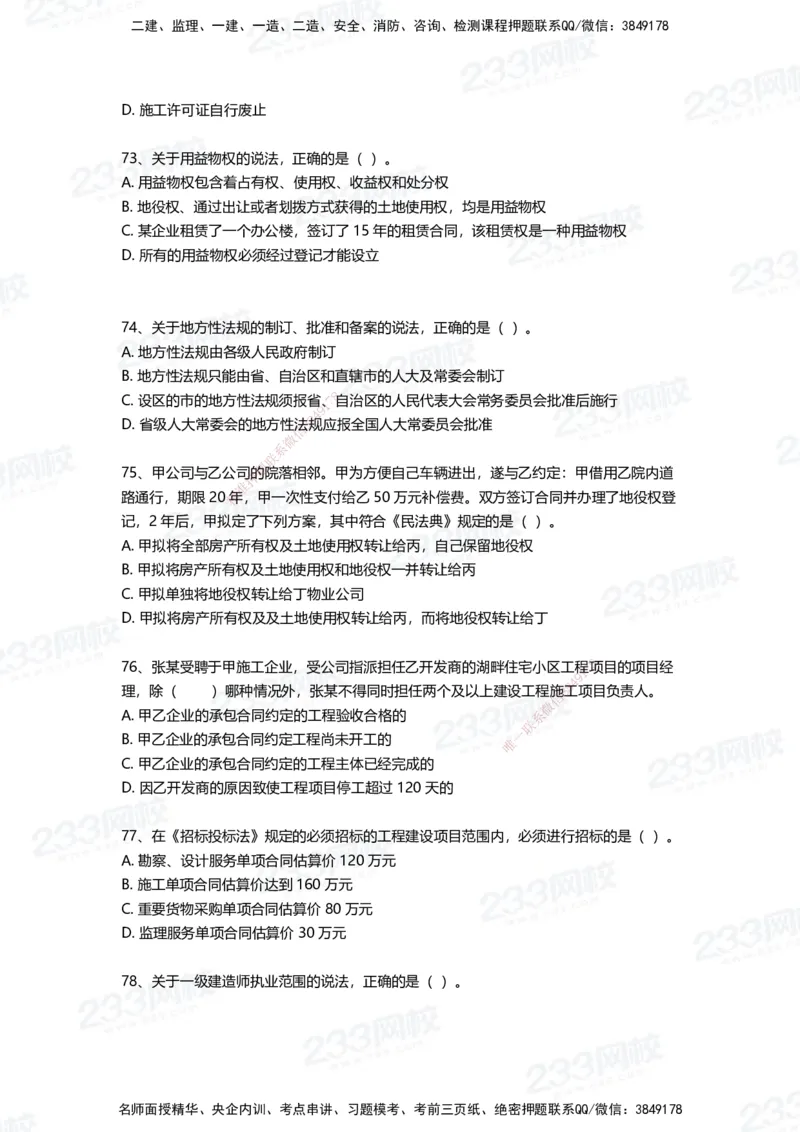 二建、监理、一建、一造、二造、安全、消防、咨询、检测课程押题联系QQ/微信：3849178

D. 施工许可证自行废止

73、关于用益物权的说法，正确的是（ ）。
A. 用益物权包含着占有权、使用权、收益权和处分权
B. 地役权、通过出让或者划拨方式获得的土地使用权，均是用益物权
C. 某企业租赁了一个办公楼，签订了 15 年的租赁合同，该租赁权是一种用益物权
D. 所有的用益物权必须经过登记才能设立

74、关于地方性法规的制订、批准和备案的说法，正确的是（ ）。
A. 地方性法规由各级人民政府制订
B. 地方性法规只能由省、自治区和直辖市的人大及常委会制订
C. 设区的市的地方性法规须报省、自治区的人民代表大会常务委员会批准后施行
D. 省级人大常委会的地方性法规应报全国人大常委员会批准

75、甲公司与乙公司的院落相邻。甲为方便自己车辆进出，遂与乙约定：甲借用乙院内道路通行，期限 20 年，甲一次性支付给乙 50 万元补偿费。双方签订合同并办理了地役权登记，2 年后，甲拟定了下列方案，其中符合《民法典》规定的是（ ）。
A. 甲拟将全部房产所有权及土地使用权转让给丙，自己保留地役权
B. 甲拟将房产所有权及土地使用权和地役权一并转让给丙
C. 甲拟单独将地役权转让给丁物业公司
D. 甲拟将房产所有权及及土地使用权转让给丙，而将地役权转让给丁

76、张某受聘于甲施工企业，受公司指派担任乙开发商的湖畔住宅小区工程项目的项目经理，除（ ）哪种情况外，张某不得同时担任两个及以上建设工程施工项目负责人。
A. 甲乙企业的承包合同约定的工程验收合格的
B. 甲乙企业的承包合同约定工程尚未开工的
C. 甲乙企业的承包合同约定的工程主体已经完成的
D. 因乙开发商的原因致使工程项目停工超过 120 天的

77、在《招标投标法》规定的必须招标的工程建设项目范围内，必须进行招标的是（ ）。
A. 勘察、设计服务单项合同估算价 120 万元
B. 施工单项合同估算价达到 160 万元
C. 重要货物采购单项合同估算价 80 万元
D. 监理服务单项合同估算价 30 万元

78、关于一级建造师执业范围的说法，正确的是（ ）。

名师面授精华、央企内训、考点串讲、习题模考、考前三页纸、绝密押题联系QQ/微信：3849178